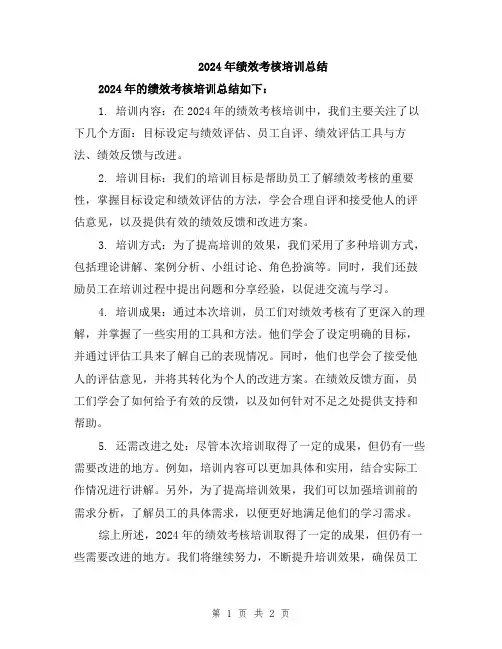 2024年绩效考核培训总结

2024年的绩效考核培训总结如下：

1. 培训内容：在2024年的绩效考核培训中，我们主要关注了以下几个方面：目标设定与绩效评估、员工自评、绩效评估工具与方法、绩效反馈与改进。

2. 培训目标：我们的培训目标是帮助员工了解绩效考核的重要性，掌握目标设定和绩效评估的方法，学会合理自评和接受他人的评估意见，以及提供有效的绩效反馈和改进方案。

3. 培训方式：为了提高培训的效果，我们采用了多种培训方式，包括理论讲解、案例分析、小组讨论、角色扮演等。同时，我们还鼓励员工在培训过程中提出问题和分享经验，以促进交流与学习。

4. 培训成果：通过本次培训，员工们对绩效考核有了更深入的理解，并掌握了一些实用的工具和方法。他们学会了设定明确的目标，并通过评估工具来了解自己的表现情况。同时，他们也学会了接受他人的评估意见，并将其转化为个人的改进方案。在绩效反馈方面，员工们学会了如何给予有效的反馈，以及如何针对不足之处提供支持和帮助。

5. 还需改进之处：尽管本次培训取得了一定的成果，但仍有一些需要改进的地方。例如，培训内容可以更加具体和实用，结合实际工作情况进行讲解。另外，为了提高培训效果，我们可以加强培训前的需求分析，了解员工的具体需求，以便更好地满足他们的学习需求。

综上所述，2024年的绩效考核培训取得了一定的成果，但仍有一些需要改进的地方。我们将继续努力，不断提升培训效果，确保员工

第 1 页 共 2 页